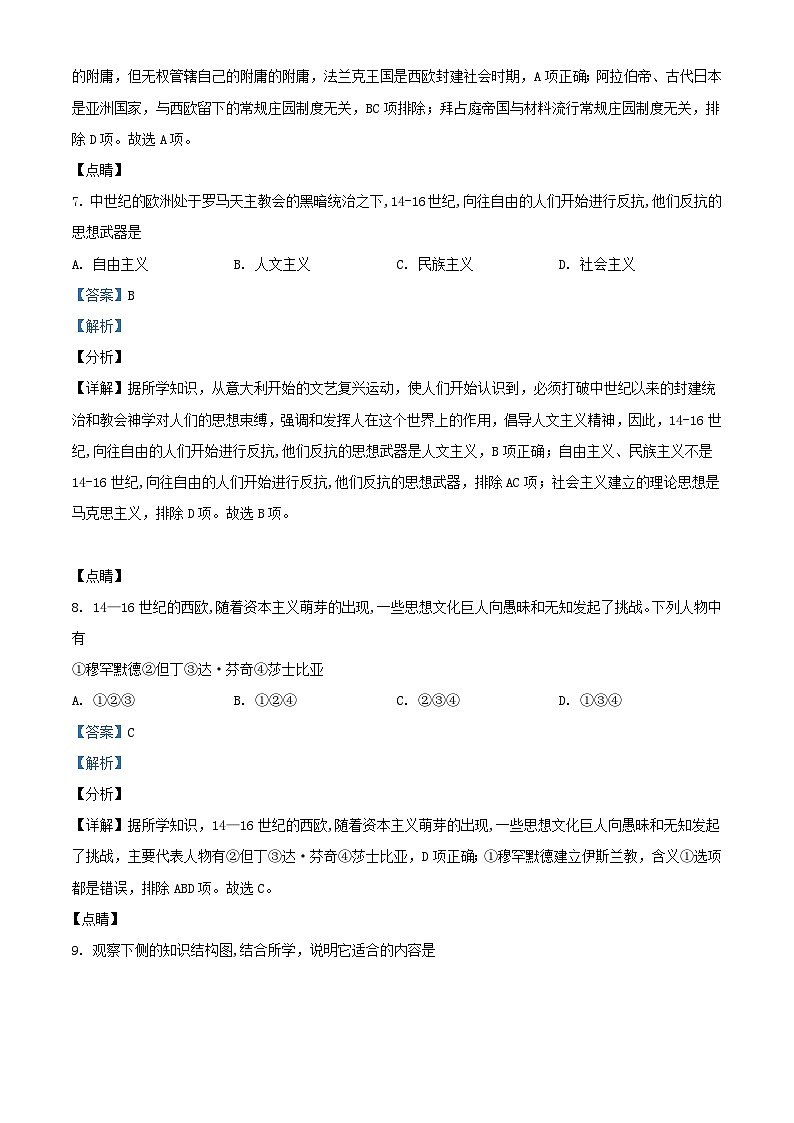 的附庸，但无权管辖自己的附庸的附庸，法兰克王国是西欧封建社会时期，A项正确；阿拉伯帝、古代日本是亚洲国家，与西欧留下的常规庄园制度无关，BC项排除；拜占庭帝国与材料流行常规庄园制度无关，排除D项。故选A项。

【点睛】

7. 中世纪的欧洲处于罗马天主教会的黑暗统治之下，14-16世纪，向往自由的人们开始进行反抗，他们反抗的思想武器是

A. 自由主义　　B. 人文主义　　C. 民族主义　　D. 社会主义

【答案】B

【解析】

【分析】

【详解】据所学知识，从意大利开始的文艺复兴运动，使人们开始认识到，必须打破中世纪以来的封建统治和教会神学对人们的思想束缚，强调和发挥人在这个世界上的作用，倡导人文主义精神，因此，14-16世纪，向往自由的人们开始进行反抗，他们反抗的思想武器是人文主义，B项正确；自由主义、民族主义不是14-16世纪，向往自由的人们开始进行反抗，他们反抗的思想武器，排除AC项；社会主义建立的理论思想是马克思主义，排除D项。故选B项。

【点睛】

8. 14—16世纪的西欧，随着资本主义萌芽的出现，一些思想文化巨人向愚昧和无知发起了挑战。下列人物中有

①穆罕默德②但丁③达·芬奇④莎士比亚

A. ①②③　　B. ①②④　　C. ②③④　　D. ①③④

【答案】C

【解析】

【分析】

【详解】据所学知识，14—16世纪的西欧，随着资本主义萌芽的出现，一些思想文化巨人向愚昧和无知发起了挑战，主要代表人物有②但丁③达·芬奇④莎士比亚，D项正确；①穆罕默德建立伊斯兰教，含义①选项都是错误，排除ABD项。故选C。

【点睛】

9. 观察下侧的知识结构图，结合所学，说明它适合的内容是